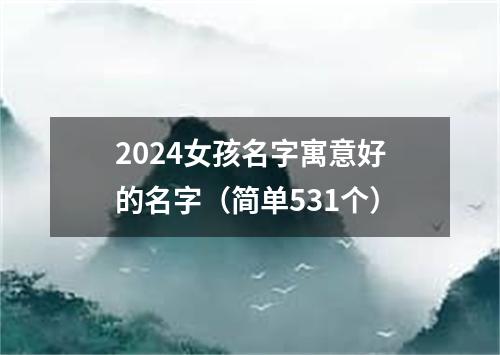 2024女孩名字寓意好的名字（简单531个）